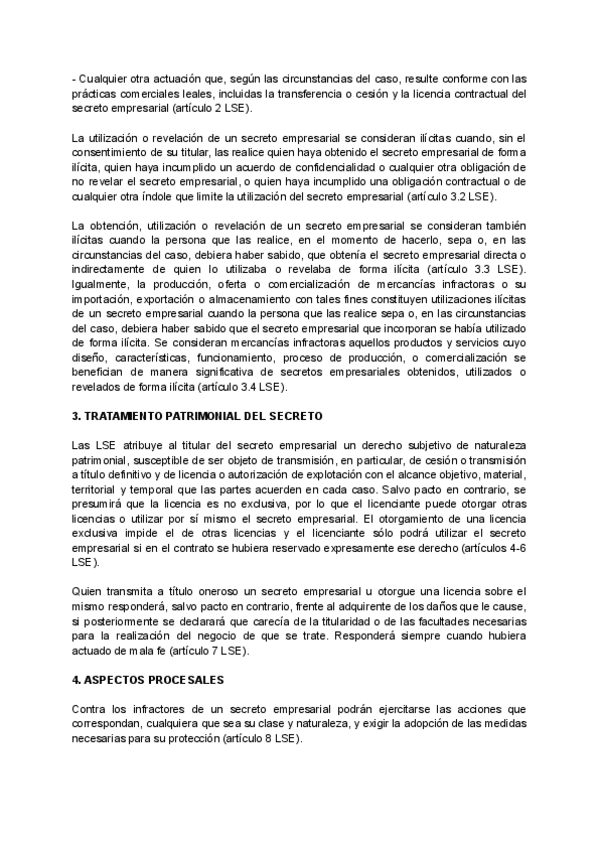 - Cualquier otra actuación que, según las circunstancias del caso, resulte conforme con las prácticas comerciales leales, incluidas la transferencia o cesión y la licencia contractual del secreto empresarial (artículo 2 LSE).

La utilización o revelación de un secreto empresarial se consideran ilícitas cuando, sin el consentimiento de su titular, las realice quien haya obtenido el secreto empresarial de forma ilícita, quien haya incumplido un acuerdo de confidencialidad o cualquier otra obligación de no revelar el secreto empresarial, o quien haya incumplido una obligación contractual o de cualquier otra índole que limite la utilización del secreto empresarial (artículo 3.2 LSE).

La obtención, utilización o revelación de un secreto empresarial se consideran también ilícitas cuando la persona que las realice, en el momento de hacerlo, sepa o, en las circunstancias del caso, debiera haber sabido, que obtenía el secreto empresarial directa o indirectamente de quien lo utilizaba o revelaba de forma ilícita (artículo 3.3 LSE). Igualmente, la producción, oferta o comercialización de mercancías infractoras o su importación, exportación o almacenamiento con tales fines constituyen utilizaciones ilícitas de un secreto empresarial cuando la persona que las realice sepa o, en las circunstancias del caso, debiera haber sabido que el secreto empresarial que incorporan se había utilizado de forma ilícita. Se consideran mercancías infractoras aquellos productos y servicios cuyo diseño, características, funcionamiento, proceso de producción, o comercialización se benefician de manera significativa de secretos empresariales obtenidos, utilizados o revelados de forma ilícita (artículo 3.4 LSE).

3. TRATAMIENTO PATRIMONIAL DEL SECRETO

Las LSE atribuye al titular del secreto empresarial un derecho subjetivo de naturaleza patrimonial, susceptible de ser objeto de transmisión, en particular, de cesión o transmisión a título definitivo y de licencia o autorización de explotación con el alcance objetivo, material, territorial y temporal que las partes acuerden en cada caso. Salvo pacto en contrario, se presumirá que la licencia es no exclusiva, por lo que el licenciante puede otorgar otras licencias o utilizar por sí mismo el secreto empresarial. El otorgamiento de una licencia exclusiva impide el de otras licencias y el licenciante sólo podrá utilizar el secreto empresarial si en el contrato se hubiera reservado expresamente ese derecho (artículos 4-6 LSE).

Quien transmita a título oneroso un secreto empresarial u otorgue una licencia sobre el mismo responderá, salvo pacto en contrario, frente al adquirente de los daños que le cause, si posteriormente se declarará que carecía de la titularidad o de las facultades necesarias para la realización del negocio de que se trate. Responderá siempre cuando hubiera actuado de mala fe (artículo 7 LSE).

4. ASPECTOS PROCESALES

Contra los infractores de un secreto empresarial podrán ejercitarse las acciones que correspondan, cualquiera que sea su clase y naturaleza, y exigir la adopción de las medidas necesarias para su protección (artículo 8 LSE).